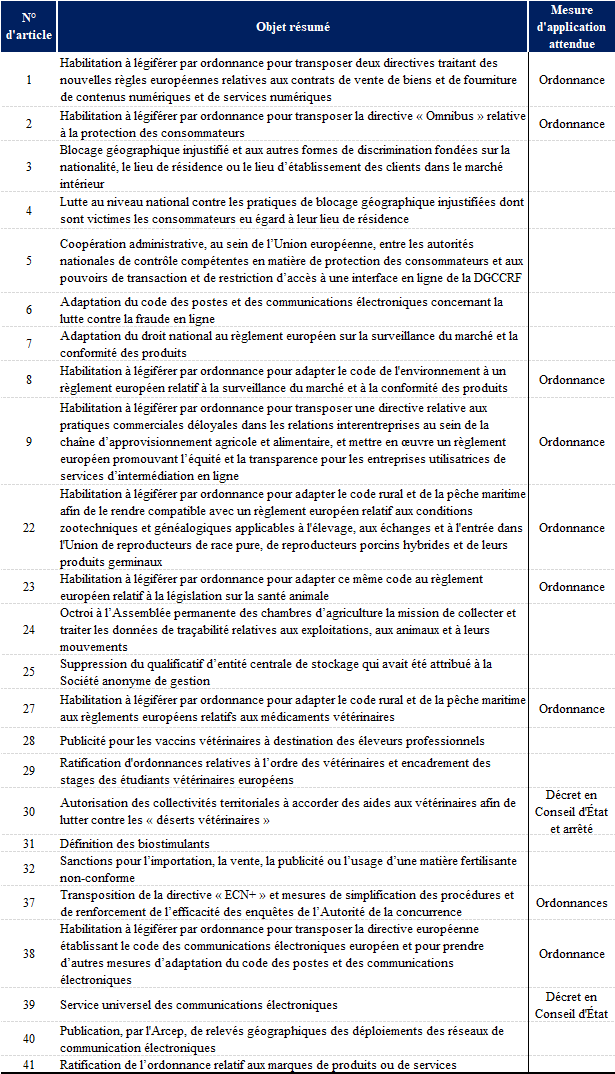 | N° d'article | Objet résumé | Mesure d'application attendue |
|---|---|---|
| 1 | Habilitation à légiférer par ordonnance pour transposer deux directives traitant des nouvelles règles européennes relatives aux contrats de vente de biens et de fourniture de contenus numériques et de services numériques | Ordonnance |
| 2 | Habilitation à légiférer par ordonnance pour transposer la directive « Omnibus » relative à la protection des consommateurs | Ordonnance |
| 3 | Blocage géographique injustifié et aux autres formes de discrimination fondées sur la nationalité, le lieu de résidence ou le lieu d'établissement des clients dans le marché intérieur | |
| 4 | Lutte au niveau national contre les pratiques de blocage géographique injustifiées dont sont victimes les consommateurs eu égard à leur lieu de résidence | |
| 5 | Coopération administrative, au sein de l'Union européenne, entre les autorités nationales de contrôle compétentes en matière de protection des consommateurs et aux pouvoirs de transaction et de restriction d'accès à une interface en ligne de la DGCCRF | |
| 6 | Adaptation du code des postes et des communications électroniques concernant la lutte contre la fraude en ligne | |
| 7 | Adaptation du droit national au règlement européen sur la surveillance du marché et la conformité des produits | |
| 8 | Habilitation à légiférer par ordonnance pour adapter le code de l'environnement à un règlement européen relatif à la surveillance du marché et à la conformité des produits | Ordonnance |
| 9 | Habilitation à légiférer par ordonnance pour transposer une directive relative aux pratiques commerciales déloyales dans les relations interentreprises au sein de la chaîne d'approvisionnement agricole et alimentaire, et mettre en œuvre un règlement européen promouvant l'équité et la transparence pour les entreprises utilisatrices de services d'intermédiation en ligne | Ordonnance |
| 22 | Habilitation à légiférer par ordonnance pour adapter le code rural et de la pêche maritime afin de le rendre compatible avec un règlement européen relatif aux conditions zootechniques et généalogiques applicables à l'élevage, aux échanges et à l'entrée dans l'Union de reproducteurs de race pure, de reproducteurs porcins hybrides et de leurs produits germinaux | Ordonnance |
| 23 | Habilitation à légiférer par ordonnance pour adapter ce même code au règlement européen relatif à la législation sur la santé animale | Ordonnance |
| 24 | Octroi à l'Assemblée permanente des chambres d'agriculture la mission de collecter et traiter les données de traçabilité relatives aux exploitations, aux animaux et à leurs mouvements | |
| 25 | Suppression du qualificatif d'entité centrale de stockage qui avait été attribué à la Société anonyme de gestion | |
| 27 | Habilitation à légiférer par ordonnance pour adapter le code rural et de la pêche maritime aux règlements européens relatifs aux médicaments vétérinaires | Ordonnance |
| 28 | Publicité pour les vaccins vétérinaires à destination des éleveurs professionnels | |
| 29 | Ratification d'ordonnances relatives à l'ordre des vétérinaires et encadrement des stages des étudiants vétérinaires européens | |
| 30 | Autorisation des collectivités territoriales à accorder des aides aux vétérinaires afin de lutter contre les « déserts vétérinaires » | Décret en Conseil d'État et arrêté |
| 31 | Définition des biostimulants | |
| 32 | Sanctions pour l'importation, la vente, la publicité ou l'usage d'une matière fertilisante non-conforme | |
| 37 | Transposition de la directive « ECN+ » et mesures de simplification des procédures et de renforcement de l'efficacité des enquêtes de l'Autorité de la concurrence | Ordonnances |
| 38 | Habilitation à légiférer par ordonnance pour transposer la directive européenne établissant le code des communications électroniques européen et pour prendre d'autres mesures d'adaptation du code des postes et des communications électroniques | Ordonnance |
| 39 | Service universel des communications électroniques | Décret en Conseil d'État |
| 40 | Publication, par l'Arcep, de relevés géographiques des déploiements des réseaux de communication électroniques | |
| 41 | Ratification de l'ordonnance relatif aux marques de produits ou de services | |